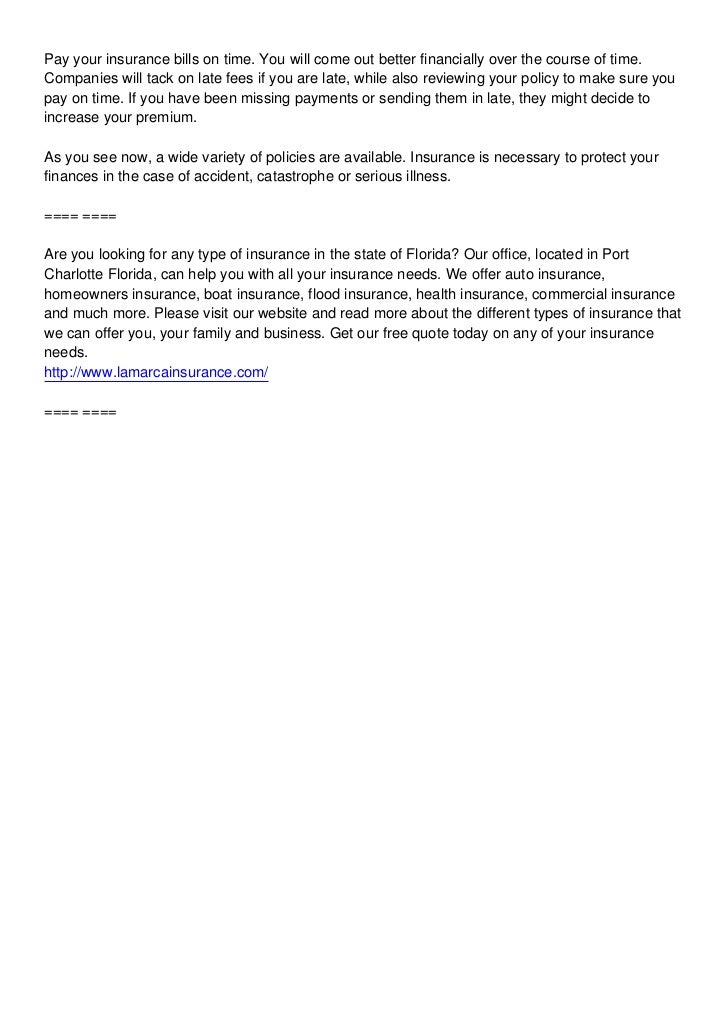 Pay your insurance bills on time. You will come out better financially over the course of time. Companies will tack on late fees if you are late, while also reviewing your policy to make sure you pay on time. If you have been missing payments or sending them in late, they might decide to increase your premium.

As you see now, a wide variety of policies are available. Insurance is necessary to protect your finances in the case of accident, catastrophe or serious illness.

==== ====

Are you looking for any type of insurance in the state of Florida? Our office, located in Port Charlotte Florida, can help you with all your insurance needs. We offer auto insurance, homeowners insurance, boat insurance, flood insurance, health insurance, commercial insurance and much more. Please visit our website and read more about the different types of insurance that we can offer you, your family and business. Get our free quote today on any of your insurance needs.
http://www.lamarcainsurance.com/

==== ====